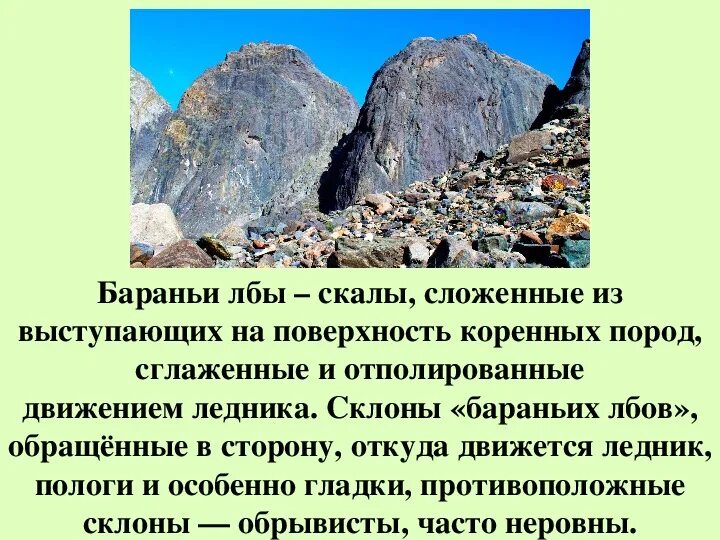 Бараньи лбы – скалы, сложенные из выступающих на поверхность коренных пород, сглаженные и отполированные движением ледника. Склоны «бараньих лбов», обращённые в сторону, откуда движется ледник, пологи и особенно гладки, противоположные склоны — обрывисты, часто неровны.